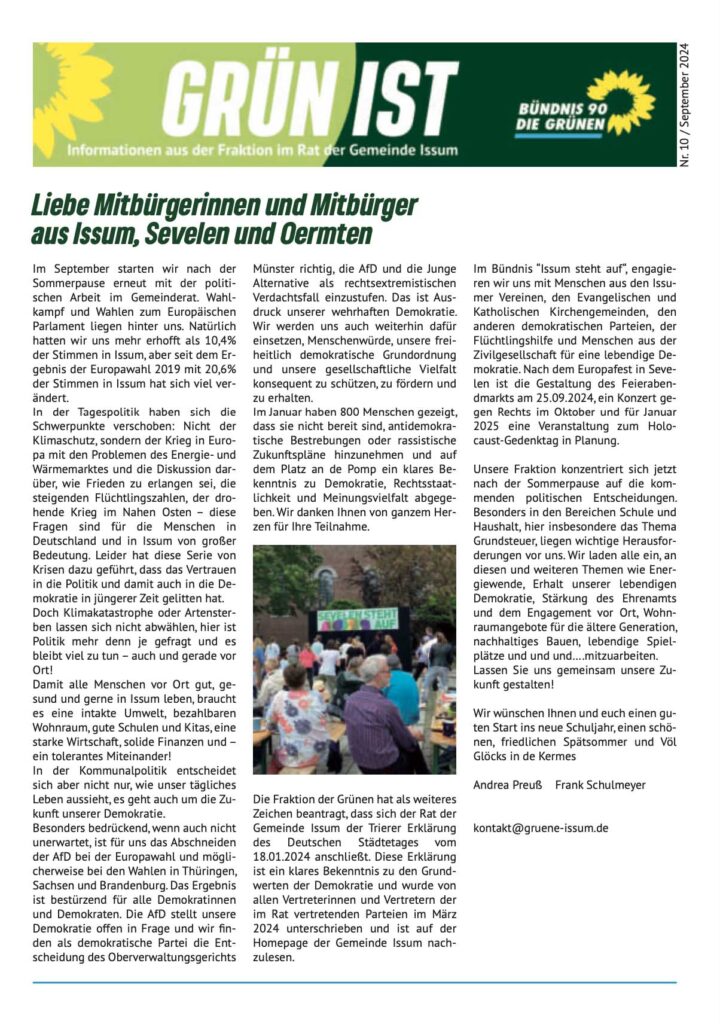 GRÜN IST

Informationen aus der Fraktion im Rat der Gemeinde Issum

BÜNDNIS 90 DIE GRÜNEN

Nr. 10 / September 2024

Liebe Mitbürgerinnen und Mitbürger aus Issum, Sevelen und Oermten

Im September starten wir nach der Sommerpause erneut mit der politischen Arbeit im Gemeinderat. Wahlkampf und Wahlen zum Europäischen Parlament liegen hinter uns. Natürlich hatten wir uns mehr erhofft als 10,4% der Stimmen in Issum, aber seit dem Ergebnis der Europawahl 2019 mit 20,6% der Stimmen in Issum hat sich viel verändert.
In der Tagespolitik haben sich die Schwerpunkte verschoben: Nicht der Klimaschutz, sondern der Krieg in Europa mit den Problemen des Energie- und Wärmemarktes und die Diskussion darüber, wie Frieden zu erlangen sei, die steigenden Flüchtlingszahlen, der drohende Krieg im Nahen Osten – diese Fragen sind für die Menschen in Deutschland und in Issum von großer Bedeutung. Leider hat diese Serie von Krisen dazu geführt, dass das Vertrauen in die Politik und damit auch in die Demokratie in jüngerer Zeit gelitten hat.
Doch Klimakatastrophe oder Artensterben lassen sich nicht abwählen, hier ist Politik mehr denn je gefragt und es bleibt viel zu tun – auch und gerade vor Ort!
Damit alle Menschen vor Ort gut, gesund und gerne in Issum leben, braucht es eine intakte Umwelt, bezahlbaren Wohnraum, gute Schulen und Kitas, eine starke Wirtschaft, solide Finanzen und – ein tolerantes Miteinander!
In der Kommunalpolitik entscheidet sich aber nicht nur, wie unser tägliches Leben aussieht, es geht auch um die Zukunft unserer Demokratie.
Besonders bedrückend, wenn auch nicht unerwartet, ist für uns das Abschneiden der AfD bei der Europawahl und möglicherweise bei den Wahlen in Thüringen, Sachsen und Brandenburg. Das Ergebnis ist bestürzend für alle Demokratinnen und Demokraten. Die AfD stellt unsere Demokratie offen in Frage und wir finden als demokratische Partei die Entscheidung des Oberverwaltungsgerichts Münster richtig, die AfD und die Junge Alternative als rechtsextremistischen Verdachtsfall einzustufen. Das ist Ausdruck unserer wehrhaften Demokratie. Wir werden uns auch weiterhin dafür einsetzen, Menschenwürde, unsere freiheitlich demokratische Grundordnung und unsere gesellschaftliche Vielfalt konsequent zu schützen, zu fördern und zu erhalten.
Im Januar haben 800 Menschen gezeigt, dass sie nicht bereit sind, antidemokratische Bestrebungen oder rassistische Zukunftspläne hinzunehmen und auf dem Platz an de Pomp ein klares Bekenntnis zu Demokratie, Rechtsstaatlichkeit und Meinungsvielfalt abgegeben. Wir danken Ihnen von ganzem Herzen für Ihre Teilnahme.

SEVELEN STEHT AUF

Die Fraktion der Grünen hat als weiteres Zeichen beantragt, dass sich der Rat der Gemeinde Issum der Trierer Erklärung des Deutschen Städtetages vom 18.01.2024 anschließt. Diese Erklärung ist ein klares Bekenntnis zu den Grundwerten der Demokratie und wurde von allen Vertreterinnen und Vertretern der im Rat vertretenden Parteien im März 2024 unterschrieben und ist auf der Homepage der Gemeinde Issum nachzulesen.

Im Bündnis "Issum steht auf", engagieren wir uns mit Menschen aus den Issumer Vereinen, den Evangelischen und Katholischen Kirchengemeinden, den anderen demokratischen Parteien, der Flüchtlingshilfe und Menschen aus der Zivilgesellschaft für eine lebendige Demokratie. Nach dem Europafest in Sevelen ist die Gestaltung des Feierabendmarkts am 25.09.2024, ein Konzert gegen Rechts im Oktober und für Januar 2025 eine Veranstaltung zum Holocaust-Gedenktag in Planung.

Unsere Fraktion konzentriert sich jetzt nach der Sommerpause auf die kommenden politischen Entscheidungen. Besonders in den Bereichen Schule und Haushalt, hier insbesondere das Thema Grundsteuer, liegen wichtige Herausforderungen vor uns. Wir laden alle ein, an diesen und weiteren Themen wie Energiewende, Erhalt unserer lebendigen Demokratie, Stärkung des Ehrenamts und dem Engagement vor Ort, Wohnraumangebote für die ältere Generation, nachhaltiges Bauen, lebendige Spielplätze und und und….mitzuarbeiten.
Lassen Sie uns gemeinsam unsere Zukunft gestalten!

Wir wünschen Ihnen und euch einen guten Start ins neue Schuljahr, einen schönen, friedlichen Spätsommer und Völ Glöcks in de Kermes

Andrea Preuß    Frank Schulmeyer

kontakt@gruene-issum.de